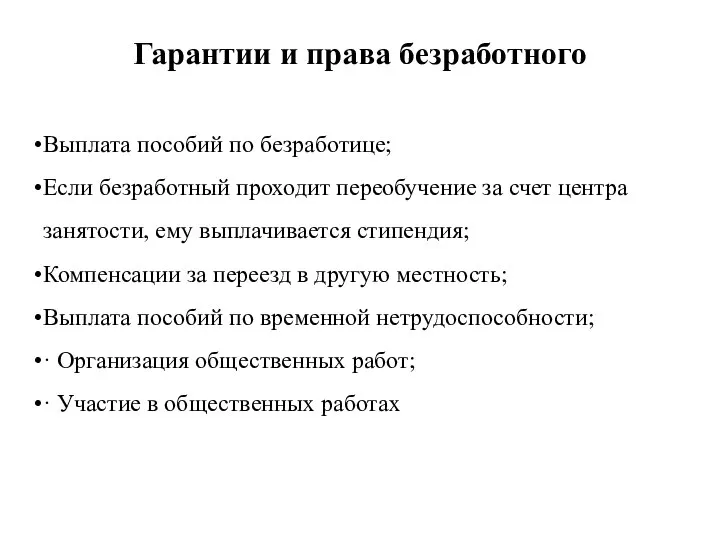 Гарантии и права безработного

•Выплата пособий по безработице;

•Если безработный проходит переобучение за счет центра занятости, ему выплачивается стипендия;

•Компенсации за переезд в другую местность;

•Выплата пособий по временной нетрудоспособности;

•· Организация общественных работ;

•· Участие в общественных работах